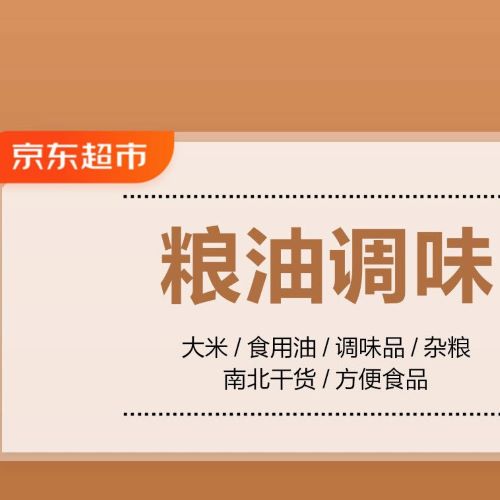 京东超市

粮油调味

大米 / 食用油 / 调味品 / 杂粮
南北干货 / 方便食品